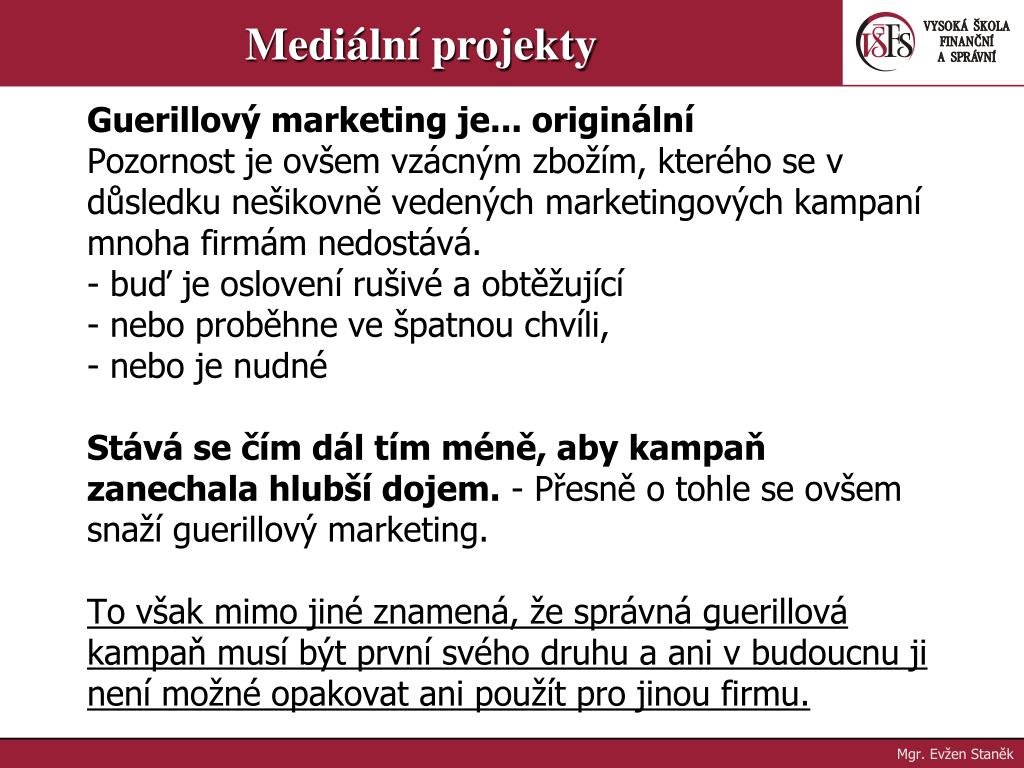 Mediální projekty

VŠFS VYSOKÁ ŠKOLA FINANČNÍ A SPRÁVNÍ

Guerillový marketing je... originální
Pozornost je ovšem vzácným zbožím, kterého se v důsledku nešikovně vedených marketingových kampaní mnoha firmám nedostává.
- buď je oslovení rušivé a obtěžující
- nebo proběhne ve špatnou chvíli,
- nebo je nudné

Stává se čím dál tím méně, aby kampaň zanechala hlubší dojem. - Přesně o tohle se ovšem snaží guerillový marketing.

To však mimo jiné znamená, že správná guerillová kampaň musí být první svého druhu a ani v budoucnu ji není možné opakovat ani použít pro jinou firmu.

Mgr. Evžen Staněk